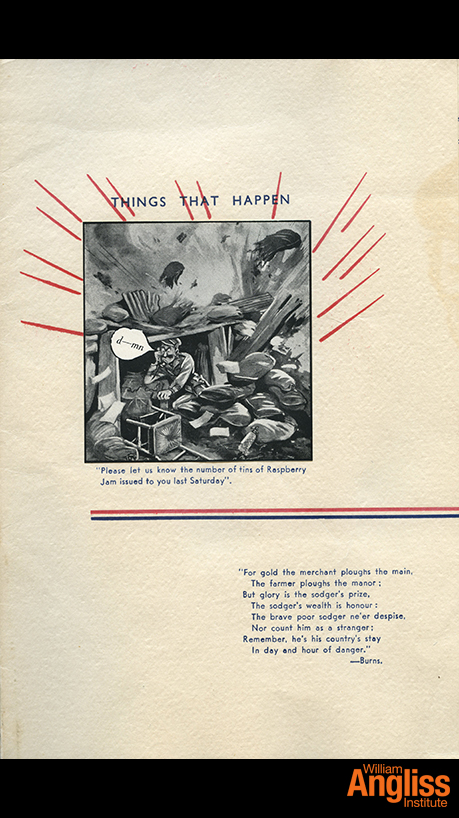 THINGS THAT HAPPEN

d—mn

"Please let us know the number of tins of Raspberry Jam issued to you last Saturday".

"For gold the merchant ploughs the main,
The farmer ploughs the manor;
But glory is the sodger's prize,
The sodger's wealth is honour:
The brave poor sodger ne'er despise,
Nor count him as a stranger;
Remember, he's his country's stay
In day and hour of danger."
—Burns.

William Angliss Institute